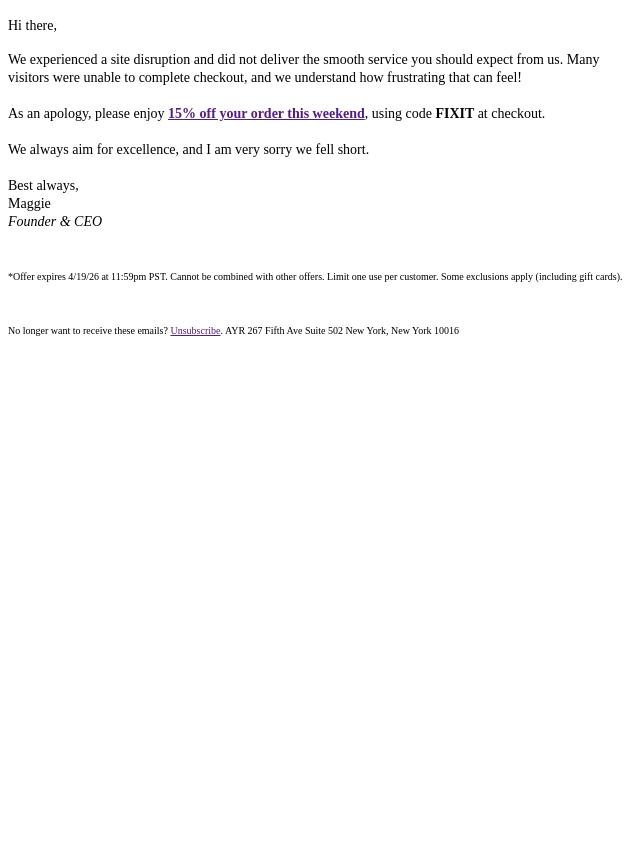 Hi there,

We experienced a site disruption and did not deliver the smooth service you should expect from us. Many visitors were unable to complete checkout, and we understand how frustrating that can feel!

As an apology, please enjoy 15% off your order this weekend, using code FIXIT at checkout.

We always aim for excellence, and I am very sorry we fell short.

Best always,
Maggie
Founder & CEO

*Offer expires 4/19/26 at 11:59pm PST. Cannot be combined with other offers. Limit one use per customer. Some exclusions apply (including gift cards).

No longer want to receive these emails? Unsubscribe. AYR 267 Fifth Ave Suite 502 New York, New York 10016